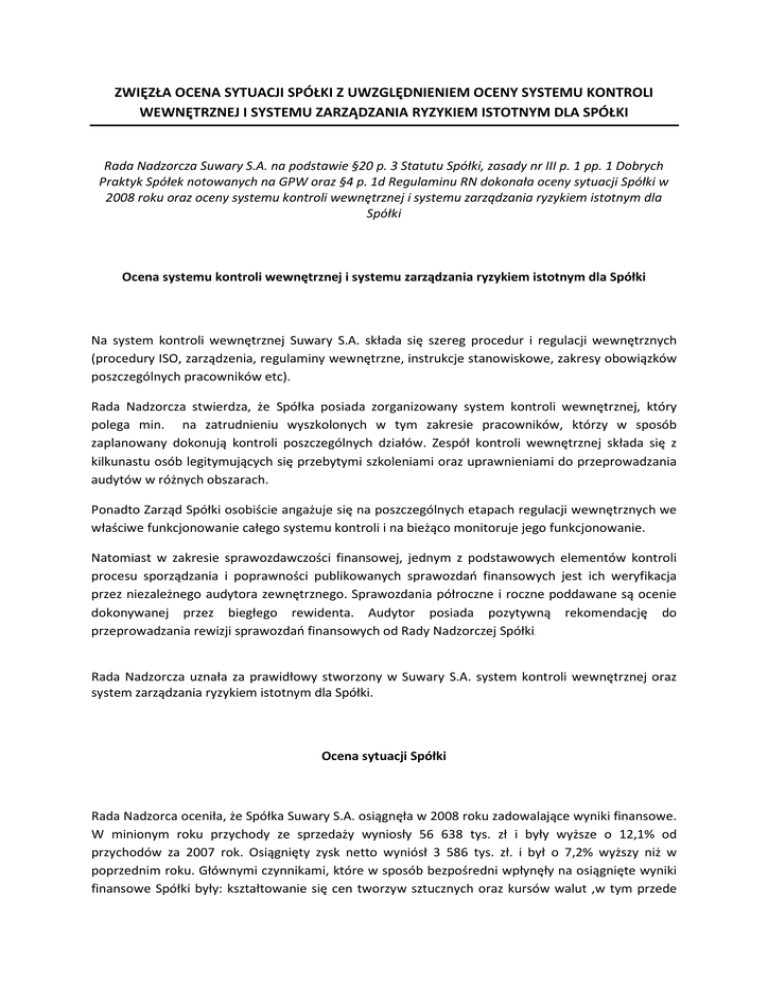 ZWIĘZŁA OCENA SYTUACJI SPÓŁKI Z UWZGLĘDNIENIEM OCENY SYSTEMU KONTROLI WEWNĘTRZNEJ I SYSTEMU ZARZĄDZANIA RYZYKIEM ISTOTNYM DLA SPÓŁKI

Rada Nadzorcza Suwary S.A. na podstawie §20 p. 3 Statutu Spółki, zasady nr III p. 1 pp. 1 Dobrych Praktyk Spółek notowanych na GPW oraz §4 p. 1d Regulaminu RN dokonała oceny sytuacji Spółki w 2008 roku oraz oceny systemu kontroli wewnętrznej i systemu zarządzania ryzykiem istotnym dla Spółki

Ocena systemu kontroli wewnętrznej i systemu zarządzania ryzykiem istotnym dla Spółki

Na system kontroli wewnętrznej Suwary S.A. składa się szereg procedur i regulacji wewnętrznych (procedury ISO, zarządzenia, regulaminy wewnętrzne, instrukcje stanowiskowe, zakresy obowiązków poszczególnych pracowników etc).

Rada Nadzorcza stwierdza, że Spółka posiada zorganizowany system kontroli wewnętrznej, który polega min. na zatrudnieniu wyszkolonych w tym zakresie pracowników, którzy w sposób zaplanowany dokonują kontroli poszczególnych działów. Zespół kontroli wewnętrznej składa się z kilkunastu osób legitymujących się przebytymi szkoleniami oraz uprawnieniami do przeprowadzania audytów w różnych obszarach.

Ponadto Zarząd Spółki osobiście angażuje się na poszczególnych etapach regulacji wewnętrznych we właściwe funkcjonowanie całego systemu kontroli i na bieżąco monitoruje jego funkcjonowanie.

Natomiast w zakresie sprawozdawczości finansowej, jednym z podstawowych elementów kontroli procesu sporządzania i poprawności publikowanych sprawozdań finansowych jest ich weryfikacja przez niezależnego audytora zewnętrznego. Sprawozdania półroczne i roczne poddawane są ocenie dokonywanej przez biegłego rewidenta. Audytor posiada pozytywną rekomendację do przeprowadzania rewizji sprawozdań finansowych od Rady Nadzorczej Spółki.

Rada Nadzorcza uznała za prawidłowy stworzony w Suwary S.A. system kontroli wewnętrznej oraz system zarządzania ryzykiem istotnym dla Spółki.

Ocena sytuacji Spółki

Rada Nadzorca oceniła, że Spółka Suwary S.A. osiągnęła w 2008 roku zadowalające wyniki finansowe. W minionym roku przychody ze sprzedaży wyniosły 56 638 tys. zł i były wyższe o 12,1% od przychodów za 2007 rok. Osiągnięty zysk netto wyniósł 3 586 tys. zł. i był o 7,2% wyższy niż w poprzednim roku. Głównymi czynnikami, które w sposób bezpośredni wpłynęły na osiągnięte wyniki finansowe Spółki były: kształtowanie się cen tworzyw sztucznych oraz kursów walut ,w tym przede